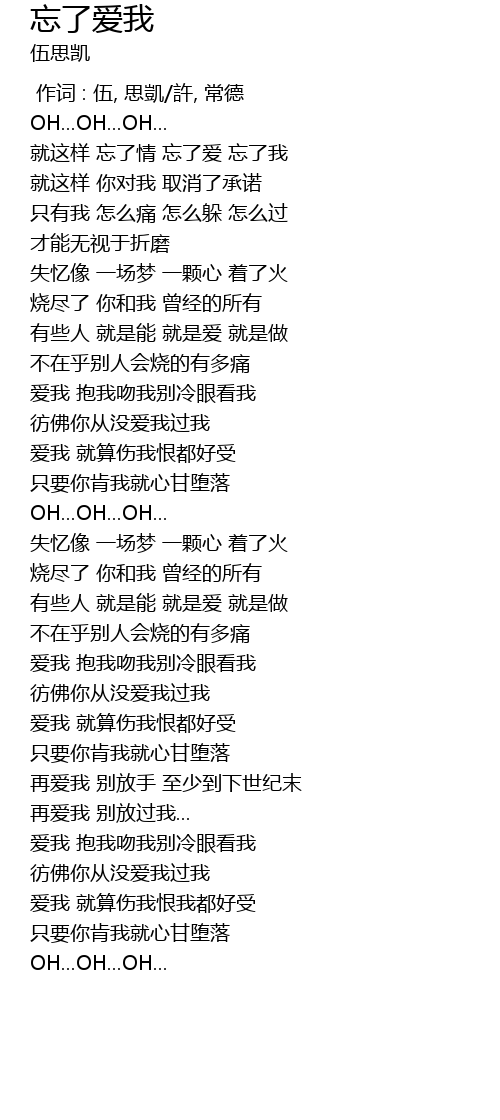 忘了爱我
伍思凯

作词 : 伍, 思凱/許, 常德
OH...OH...OH...
就这样 忘了情 忘了爱 忘了我
就这样 你对我 取消了承诺
只有我 怎么痛 怎么躲 怎么过
才能无视于折磨
失忆像 一场梦 一颗心 着了火
烧尽了 你和我 曾经的所有
有些人 就是能 就是爱 就是做
不在乎别人会烧的有多痛
爱我 抱我吻我别冷眼看我
彷佛你从没爱我过我
爱我 就算伤我恨都好受
只要你肯我就心甘堕落
OH...OH...OH...
失忆像 一场梦 一颗心 着了火
烧尽了 你和我 曾经的所有
有些人 就是能 就是爱 就是做
不在乎别人会烧的有多痛
爱我 抱我吻我别冷眼看我
彷佛你从没爱我过我
爱我 就算伤我恨都好受
只要你肯我就心甘堕落
再爱我 别放手 至少到下世纪末
再爱我 别放过我...
爱我 抱我吻我别冷眼看我
彷佛你从没爱我过我
爱我 就算伤我恨我都好受
只要你肯我就心甘堕落
OH...OH...OH...